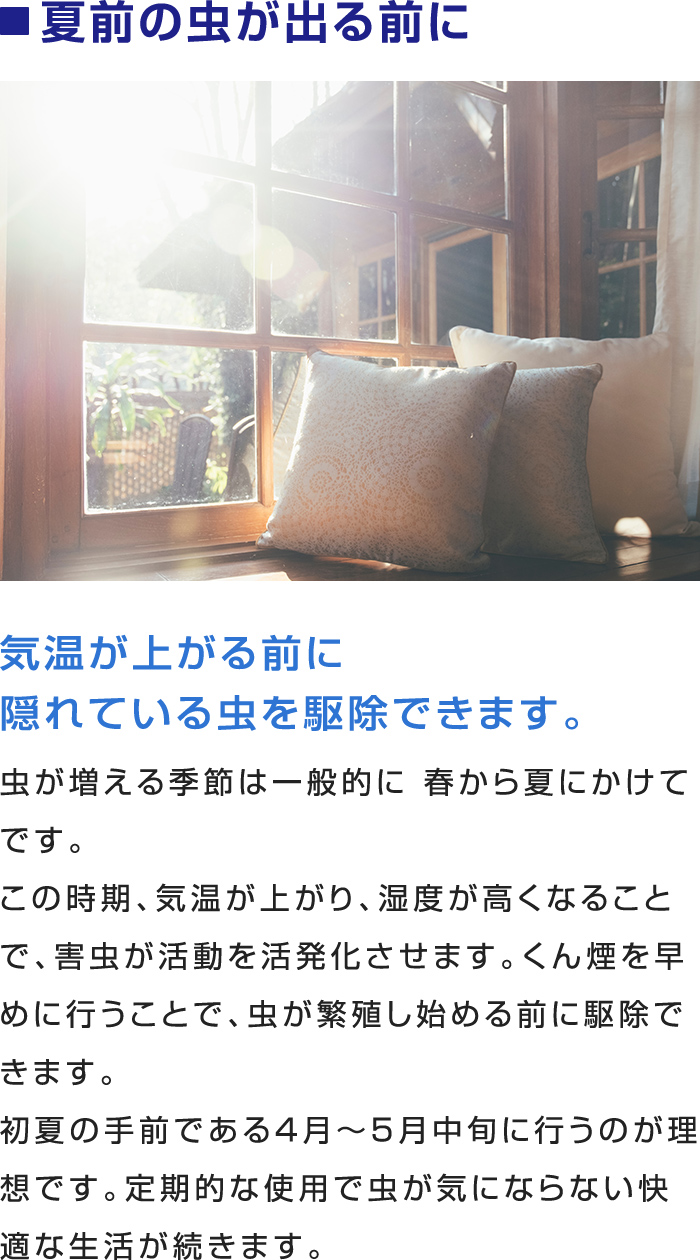 ■夏前の虫が出る前に

気温が上がる前に
隠れている虫を駆除できます。

虫が増える季節は一般的に 春から夏にかけてです。
この時期、気温が上がり、湿度が高くなることで、害虫が活動を活発化させます。くん煙を早めに行うことで、虫が繁殖し始める前に駆除できます。
初夏の手前である4月～5月中旬に行うのが理想です。定期的な使用で虫が気にならない快適な生活が続きます。